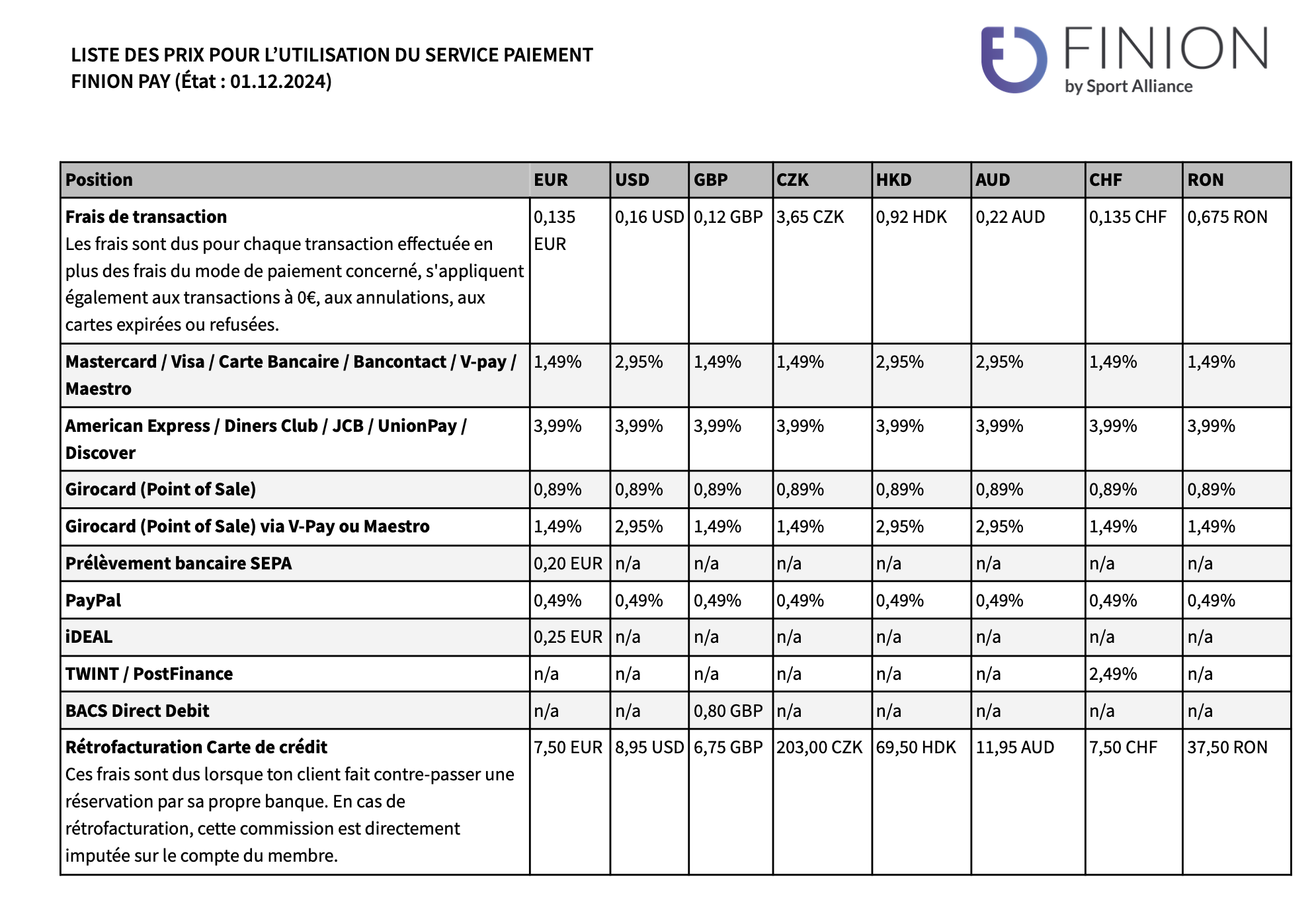 LISTE DES PRIX POUR L'UTILISATION DU SERVICE PAIEMENT FINION PAY (État : 01.12.2024)

FINION
by Sport Alliance

| Position | EUR | USD | GBP | CZK | HKD | AUD | CHF | RON |
|---|---|---|---|---|---|---|---|---|
| Frais de transaction Les frais sont dus pour chaque transaction effectuée en plus des frais du mode de paiement concerné, s'appliquent également aux transactions à 0€, aux annulations, aux cartes expirées ou refusées. | 0,135 EUR | 0,16 USD | 0,12 GBP | 3,65 CZK | 0,92 HDK | 0,22 AUD | 0,135 CHF | 0,675 RON |
| Mastercard / Visa / Carte Bancaire / Bancontact / V-pay / Maestro | 1,49% | 2,95% | 1,49% | 1,49% | 2,95% | 2,95% | 1,49% | 1,49% |
| American Express / Diners Club / JCB / UnionPay / Discover | 3,99% | 3,99% | 3,99% | 3,99% | 3,99% | 3,99% | 3,99% | 3,99% |
| Girocard (Point of Sale) | 0,89% | 0,89% | 0,89% | 0,89% | 0,89% | 0,89% | 0,89% | 0,89% |
| Girocard (Point of Sale) via V-Pay ou Maestro | 1,49% | 2,95% | 1,49% | 1,49% | 2,95% | 2,95% | 1,49% | 1,49% |
| Prélèvement bancaire SEPA | 0,20 EUR | n/a | n/a | n/a | n/a | n/a | n/a | n/a |
| PayPal | 0,49% | 0,49% | 0,49% | 0,49% | 0,49% | 0,49% | 0,49% | 0,49% |
| iDEAL | 0,25 EUR | n/a | n/a | n/a | n/a | n/a | n/a | n/a |
| TWINT / PostFinance | n/a | n/a | n/a | n/a | n/a | n/a | 2,49% | n/a |
| BACS Direct Debit | n/a | n/a | 0,80 GBP | n/a | n/a | n/a | n/a | n/a |
| Rétrofacturation Carte de crédit Ces frais sont dus lorsque ton client fait contre-passer une réservation par sa propre banque. En cas de rétrofacturation, cette commission est directement imputée sur le compte du membre. | 7,50 EUR | 8,95 USD | 6,75 GBP | 203,00 CZK | 69,50 HDK | 11,95 AUD | 7,50 CHF | 37,50 RON |